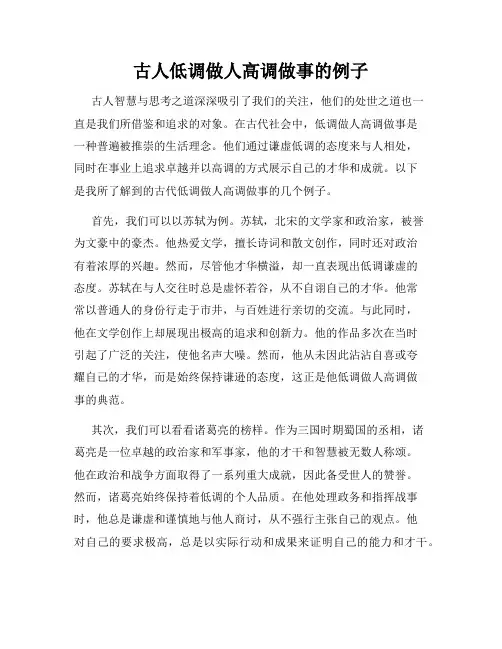 古人低调做人高调做事的例子

古人智慧与思考之道深深吸引了我们的关注，他们的处世之道也一直是我们所借鉴和追求的对象。在古代社会中，低调做人高调做事是一种普遍被推崇的生活理念。他们通过谦虚低调的态度来与人相处，同时在事业上追求卓越并以高调的方式展示自己的才华和成就。以下是我所了解到的古代低调做人高调做事的几个例子。

首先，我们可以以苏轼为例。苏轼，北宋的文学家和政治家，被誉为文豪中的豪杰。他热爱文学，擅长诗词和散文创作，同时还对政治有着浓厚的兴趣。然而，尽管他才华横溢，却一直表现出低调谦虚的态度。苏轼在与人交往时总是虚怀若谷，从不自诩自己的才华。他常常以普通人的身份行走于市井，与百姓进行亲切的交流。与此同时，他在文学创作上却展现出极高的追求和创新力。他的作品多次在当时引起了广泛的关注，使他名声大噪。然而，他从未因此沾沾自喜或夸耀自己的才华，而是始终保持谦逊的态度，这正是他低调做人高调做事的典范。

其次，我们可以看看诸葛亮的榜样。作为三国时期蜀国的丞相，诸葛亮是一位卓越的政治家和军事家，他的才干和智慧被无数人称颂。他在政治和战争方面取得了一系列重大成就，因此备受世人的赞誉。然而，诸葛亮始终保持着低调的个人品质。在他处理政务和指挥战事时，他总是谦虚和谨慎地与他人商讨，从不强行主张自己的观点。他对自己的要求极高，总是以实际行动和成果来证明自己的能力和才干。